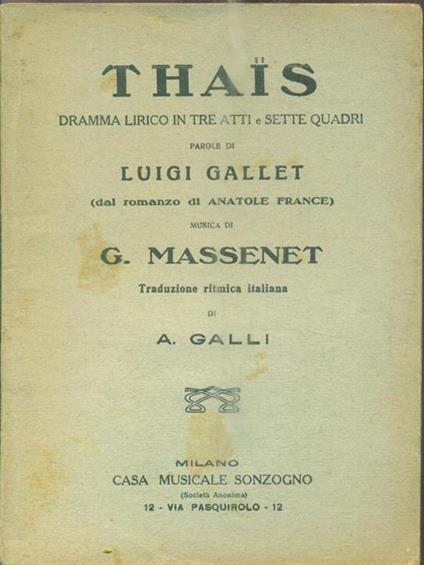 THAÏS

DRAMMA LIRICO IN TRE ATTI e SETTE QUADRI

PAROLE DI

LUIGI GALLET

(dal romanzo di ANATOLE FRANCE)

MUSICA DI

G. MASSENET

Traduzione ritmica italiana

DI

A. GALLI

MILANO

CASA MUSICALE SONZOGNO

(Società Anonima)

12 - VIA PASQUIROLO - 12